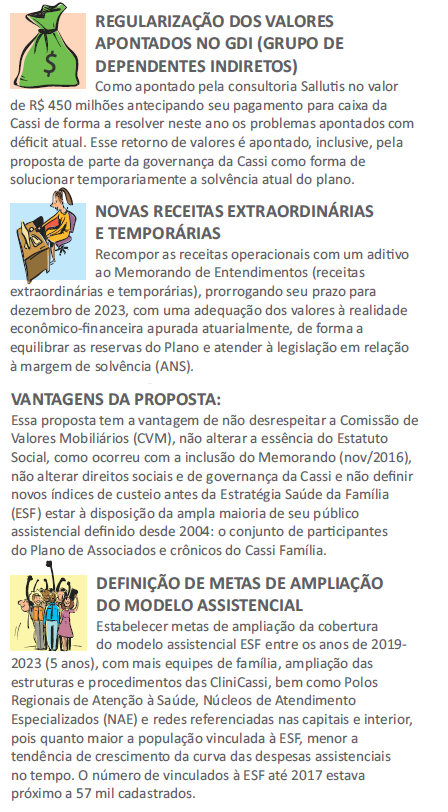 $

REGULARIZAÇÃO DOS VALORES APONTADOS NO GDI (GRUPO DE DEPENDENTES INDIRETOS)

Como apontado pela consultoria Sallutis no valor de R$ 450 milhões antecipando seu pagamento para caixa da Cassi de forma a resolver neste ano os problemas apontados com déficit atual. Esse retorno de valores é apontado, inclusive, pela proposta de parte da governança da Cassi como forma de solucionar temporariamente a solvência atual do plano.

NOVAS RECEITAS EXTRAORDINÁRIAS E TEMPORÁRIAS

Recompor as receitas operacionais com um aditivo ao Memorando de Entendimentos (receitas extraordinárias e temporárias), prorrogando seu prazo para dezembro de 2023, com uma adequação dos valores à realidade econômico-financeira apurada atuarialmente, de forma a equilibrar as reservas do Plano e atender à legislação em relação à margem de solvência (ANS).

VANTAGENS DA PROPOSTA:

Essa proposta tem a vantagem de não desrespeitar a Comissão de Valores Mobiliários (CVM), não alterar a essência do Estatuto Social, como ocorreu com a inclusão do Memorando (nov/2016), não alterar direitos sociais e de governança da Cassi e não definir novos índices de custeio antes da Estratégia Saúde da Família (ESF) estar à disposição da ampla maioria de seu público assistencial definido desde 2004: o conjunto de participantes do Plano de Associados e crônicos do Cassi Família.

DEFINIÇÃO DE METAS DE AMPLIAÇÃO DO MODELO ASSISTENCIAL

Estabelecer metas de ampliação da cobertura do modelo assistencial ESF entre os anos de 2019-2023 (5 anos), com mais equipes de família, ampliação das estruturas e procedimentos das CliniCassi, bem como Polos Regionais de Atenção à Saúde, Núcleos de Atendimento Especializados (NAE) e redes referenciadas nas capitais e interior, pois quanto maior a população vinculada à ESF, menor a tendência de crescimento da curva das despesas assistenciais no tempo. O número de vinculados à ESF até 2017 estava próximo a 57 mil cadastrados.